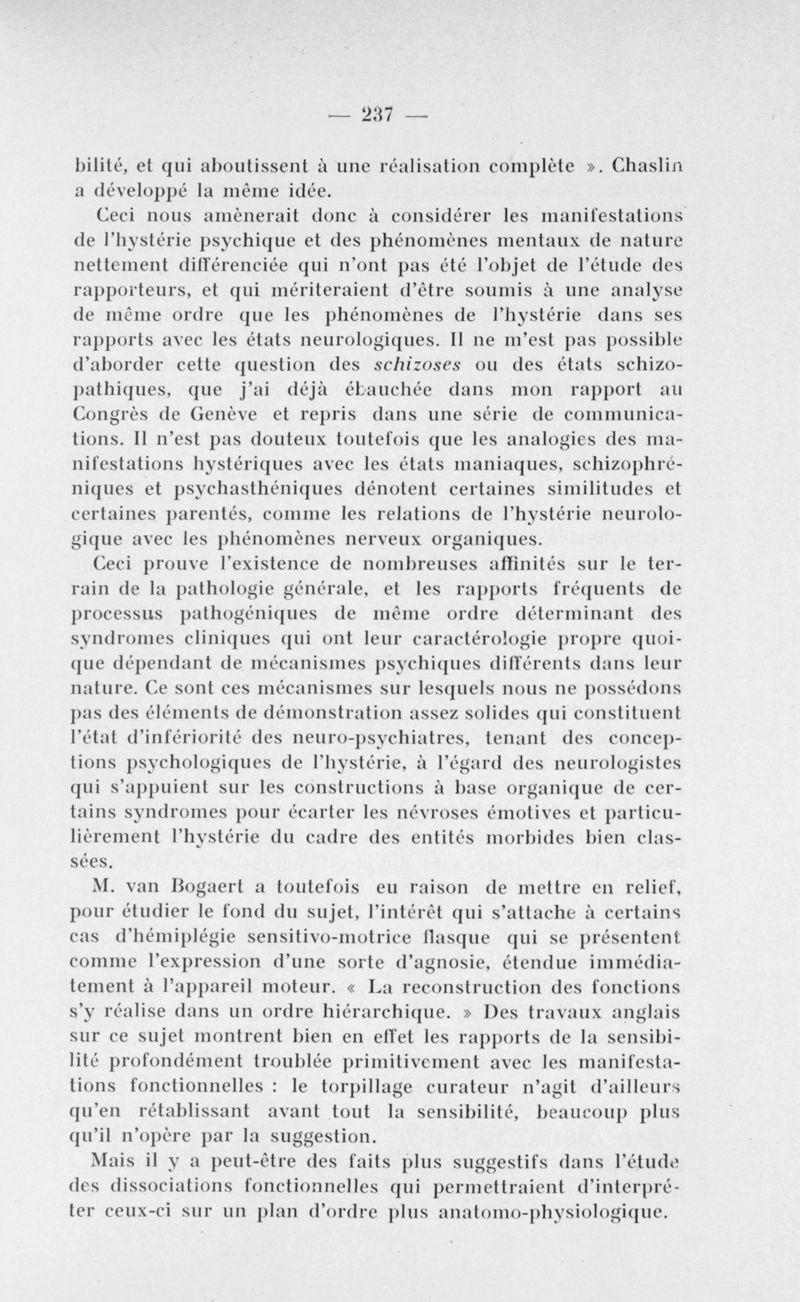 — 237 —

bilité, et qui aboutissent à une réalisation complète ». Chaslin a développé la même idée.

Ceci nous amènerait donc à considérer les manifestations de l'hystérie psychique et des phénomènes mentaux de nature nettement différenciée qui n'ont pas été l'objet de l'étude des rapporteurs, et qui mériteraient d'être soumis à une analyse de même ordre que les phénomènes de l'hystérie dans ses rapports avec les états neurologiques. Il ne m'est pas possible d'aborder cette question des schizoses ou des états schizopathiques, que j'ai déjà ébauchée dans mon rapport au Congrès de Genève et repris dans une série de communications. Il n'est pas douteux toutefois que les analogies des manifestations hystériques avec les états maniaques, schizophréniques et psychasthéniques dénotent certaines similitudes et certaines parentés, comme les relations de l'hystérie neurologique avec les phénomènes nerveux organiques.

Ceci prouve l'existence de nombreuses affinités sur le terrain de la pathologie générale, et les rapports fréquents de processus pathogéniques de même ordre déterminant des syndromes cliniques qui ont leur caractérologie propre quoique dépendant de mécanismes psychiques différents dans leur nature. Ce sont ces mécanismes sur lesquels nous ne possédons pas des éléments de démonstration assez solides qui constituent l'état d'infériorité des neuro-psychiatres, tenant des conceptions psychologiques de l'hystérie, à l'égard des neurologistes qui s'appuient sur les constructions à base organique de certains syndromes pour écarter les névroses émotives et particulièrement l'hystérie du cadre des entités morbides bien classées.

M. van Bogaert a toutefois eu raison de mettre en relief, pour étudier le fond du sujet, l'intérêt qui s'attache à certains cas d'hémiplégie sensitivo-motrice flasque qui se présentent comme l'expression d'une sorte d'agnosie, étendue immédiatement à l'appareil moteur. « La reconstruction des fonctions s'y réalise dans un ordre hiérarchique. » Des travaux anglais sur ce sujet montrent bien en effet les rapports de la sensibilité profondément troublée primitivement avec les manifestations fonctionnelles : le torpillage curateur n'agit d'ailleurs qu'en rétablissant avant tout la sensibilité, beaucoup plus qu'il n'opère par la suggestion.

Mais il y a peut-être des faits plus suggestifs dans l'étude des dissociations fonctionnelles qui permettraient d'interpréter ceux-ci sur un plan d'ordre plus anatomo-physiologique.